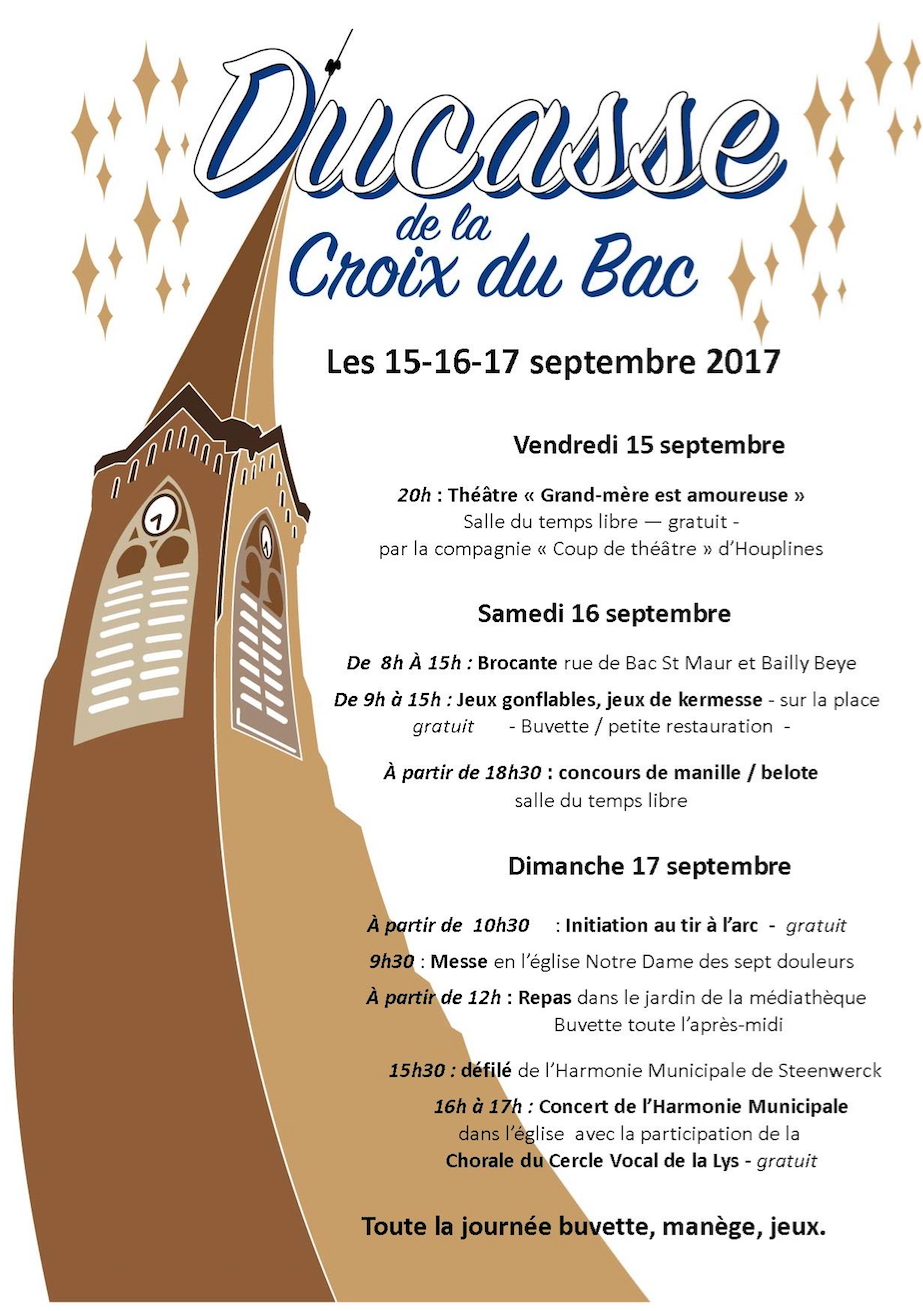 Ducasse
de la
Croix du Bac

Les 15-16-17 septembre 2017

Vendredi 15 septembre

20h : Théâtre « Grand-mère est amoureuse »
Salle du temps libre — gratuit -
par la compagnie « Coup de théâtre » d'Houplines

Samedi 16 septembre

De 8h À 15h : Brocante rue de Bac St Maur et Bailly Beye

De 9h à 15h : Jeux gonflables, jeux de kermesse - sur la place
gratuit - Buvette / petite restauration -

À partir de 18h30 : concours de manille / belote
salle du temps libre

Dimanche 17 septembre

À partir de 10h30 : Initiation au tir à l'arc - gratuit

9h30 : Messe en l'église Notre Dame des sept douleurs

À partir de 12h : Repas dans le jardin de la médiathèque
Buvette toute l'après-midi

15h30 : défilé de l'Harmonie Municipale de Steenwerck

16h à 17h : Concert de l'Harmonie Municipale
dans l'église avec la participation de la
Chorale du Cercle Vocal de la Lys - gratuit

Toute la journée buvette, manège, jeux.